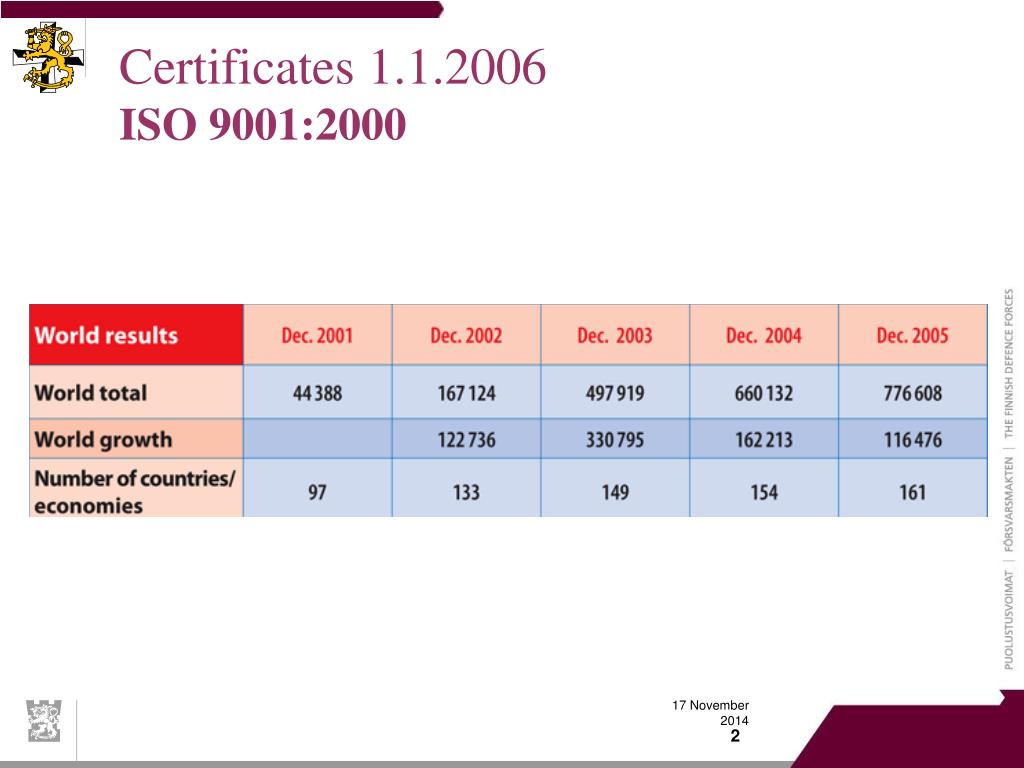 Certificates 1.1.2006
ISO 9001:2000

| World results | Dec. 2001 | Dec. 2002 | Dec. 2003 | Dec. 2004 | Dec. 2005 |
|---|---|---|---|---|---|
| World total | 44 388 | 167 124 | 497 919 | 660 132 | 776 608 |
| World growth | | 122 736 | 330 795 | 162 213 | 116 476 |
| Number of countries/ economies | 97 | 133 | 149 | 154 | 161 |

PUOLUSTUSVOIMAT | FÖRSVARSMAKTEN | THE FINNISH DEFENCE FORCES

17 November 2014
2